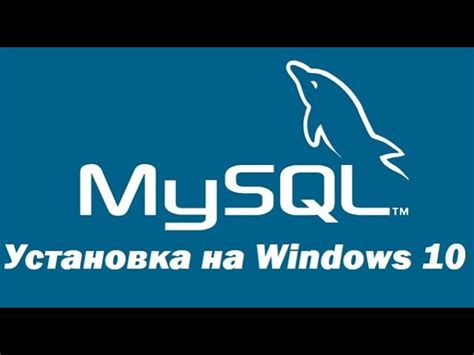 MySQL™

Установка на Windows 10